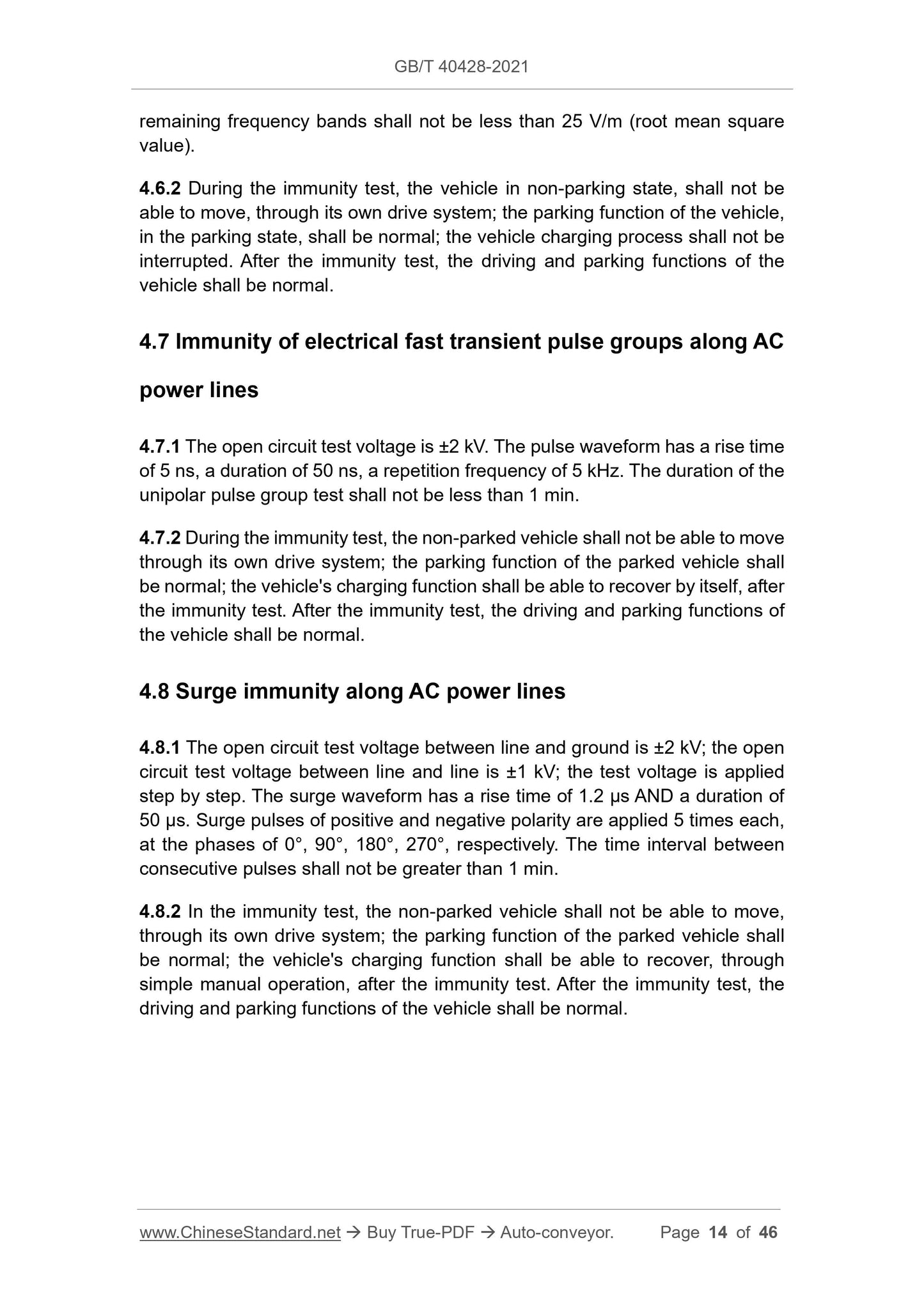 GB/T 40428-2021

remaining frequency bands shall not be less than 25 V/m (root mean square value).

4.6.2 During the immunity test, the vehicle in non-parking state, shall not be able to move, through its own drive system; the parking function of the vehicle, in the parking state, shall be normal; the vehicle charging process shall not be interrupted. After the immunity test, the driving and parking functions of the vehicle shall be normal.

4.7 Immunity of electrical fast transient pulse groups along AC power lines

4.7.1 The open circuit test voltage is ±2 kV. The pulse waveform has a rise time of 5 ns, a duration of 50 ns, a repetition frequency of 5 kHz. The duration of the unipolar pulse group test shall not be less than 1 min.

4.7.2 During the immunity test, the non-parked vehicle shall not be able to move through its own drive system; the parking function of the parked vehicle shall be normal; the vehicle's charging function shall be able to recover by itself, after the immunity test. After the immunity test, the driving and parking functions of the vehicle shall be normal.

4.8 Surge immunity along AC power lines

4.8.1 The open circuit test voltage between line and ground is ±2 kV; the open circuit test voltage between line and line is ±1 kV; the test voltage is applied step by step. The surge waveform has a rise time of 1.2 μs AND a duration of 50 μs. Surge pulses of positive and negative polarity are applied 5 times each, at the phases of 0°, 90°, 180°, 270°, respectively. The time interval between consecutive pulses shall not be greater than 1 min.

4.8.2 In the immunity test, the non-parked vehicle shall not be able to move, through its own drive system; the parking function of the parked vehicle shall be normal; the vehicle's charging function shall be able to recover, through simple manual operation, after the immunity test. After the immunity test, the driving and parking functions of the vehicle shall be normal.

www.ChineseStandard.net → Buy True-PDF → Auto-conveyor. Page 14 of 46